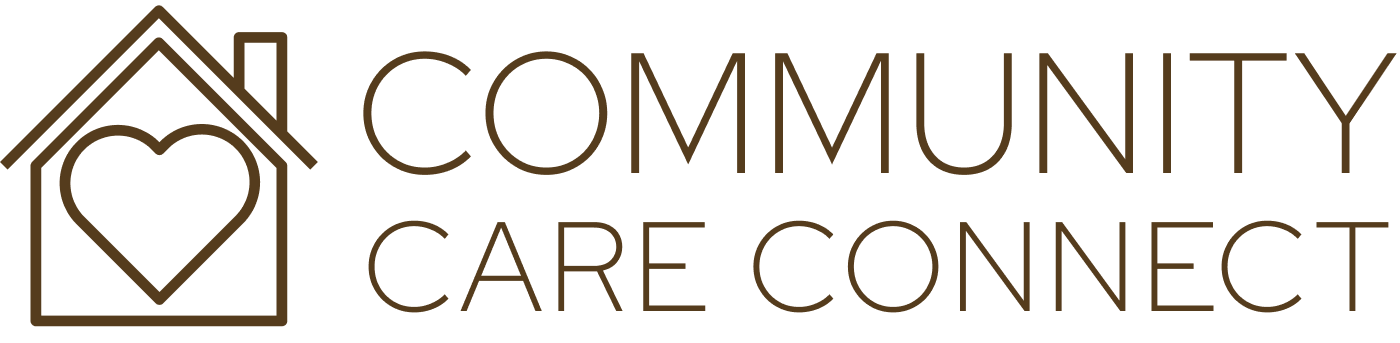 COMMUNITY
CARE CONNECT